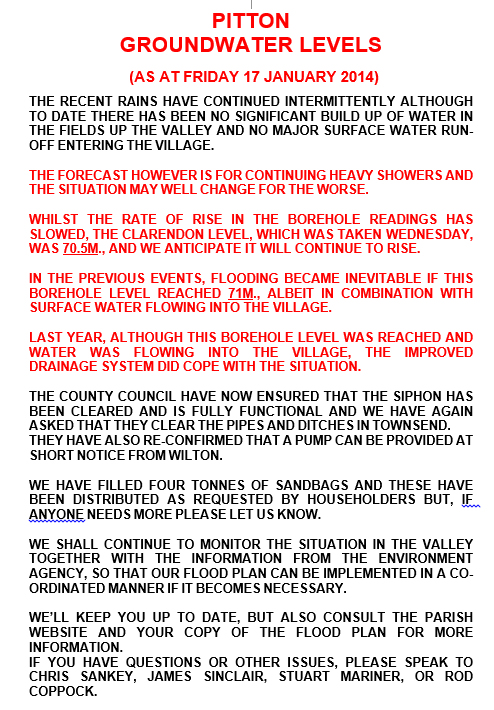 PITTON
GROUNDWATER LEVELS

(AS AT FRIDAY 17 JANUARY 2014)

THE RECENT RAINS HAVE CONTINUED INTERMITTENTLY ALTHOUGH TO DATE THERE HAS BEEN NO SIGNIFICANT BUILD UP OF WATER IN THE FIELDS UP THE VALLEY AND NO MAJOR SURFACE WATER RUN-OFF ENTERING THE VILLAGE.

THE FORECAST HOWEVER IS FOR CONTINUING HEAVY SHOWERS AND THE SITUATION MAY WELL CHANGE FOR THE WORSE.

WHILST THE RATE OF RISE IN THE BOREHOLE READINGS HAS SLOWED, THE CLARENDON LEVEL, WHICH WAS TAKEN WEDNESDAY, WAS 70.5M., AND WE ANTICIPATE IT WILL CONTINUE TO RISE.

IN THE PREVIOUS EVENTS, FLOODING BECAME INEVITABLE IF THIS BOREHOLE LEVEL REACHED 71M., ALBEIT IN COMBINATION WITH SURFACE WATER FLOWING INTO THE VILLAGE.

LAST YEAR, ALTHOUGH THIS BOREHOLE LEVEL WAS REACHED AND WATER WAS FLOWING INTO THE VILLAGE, THE IMPROVED DRAINAGE SYSTEM DID COPE WITH THE SITUATION.

THE COUNTY COUNCIL HAVE NOW ENSURED THAT THE SIPHON HAS BEEN CLEARED AND IS FULLY FUNCTIONAL AND WE HAVE AGAIN ASKED THAT THEY CLEAR THE PIPES AND DITCHES IN TOWNSEND. THEY HAVE ALSO RE-CONFIRMED THAT A PUMP CAN BE PROVIDED AT SHORT NOTICE FROM WILTON.

WE HAVE FILLED FOUR TONNES OF SANDBAGS AND THESE HAVE BEEN DISTRIBUTED AS REQUESTED BY HOUSEHOLDERS BUT, IF ANYONE NEEDS MORE PLEASE LET US KNOW.

WE SHALL CONTINUE TO MONITOR THE SITUATION IN THE VALLEY TOGETHER WITH THE INFORMATION FROM THE ENVIRONMENT AGENCY, SO THAT OUR FLOOD PLAN CAN BE IMPLEMENTED IN A CO-ORDINATED MANNER IF IT BECOMES NECESSARY.

WE'LL KEEP YOU UP TO DATE, BUT ALSO CONSULT THE PARISH WEBSITE AND YOUR COPY OF THE FLOOD PLAN FOR MORE INFORMATION.
IF YOU HAVE QUESTIONS OR OTHER ISSUES, PLEASE SPEAK TO CHRIS SANKEY, JAMES SINCLAIR, STUART MARINER, OR ROD COPPOCK.